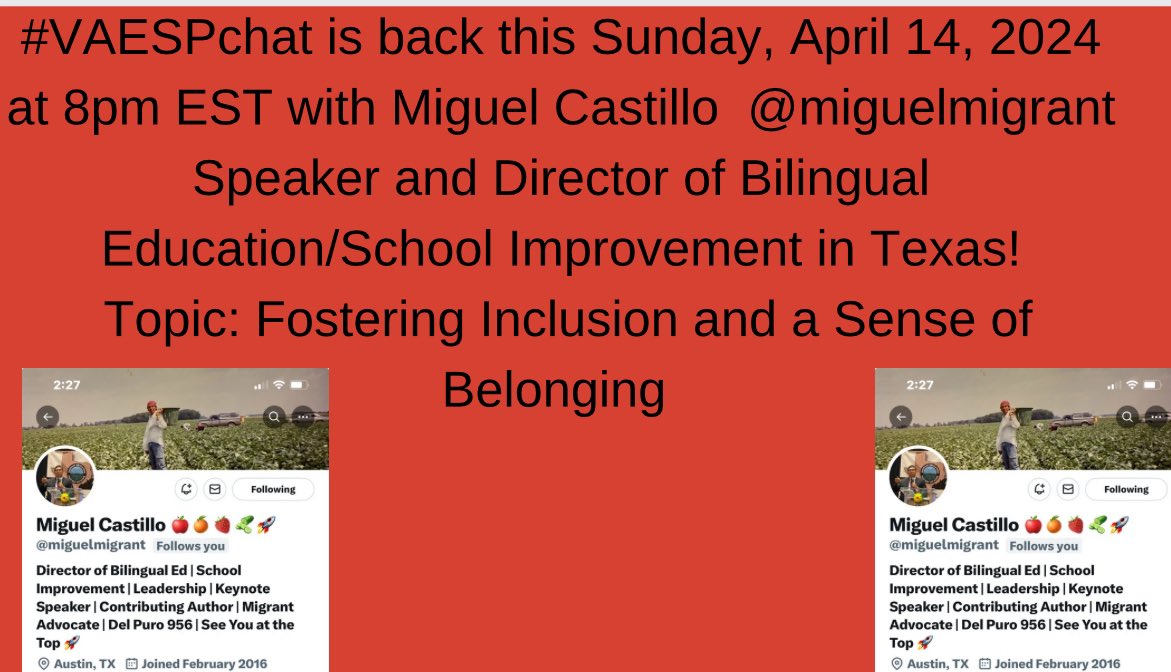 #VAESPchat is back this Sunday, April 14, 2024 at 8pm EST with Miguel Castillo @miguelmigrant Speaker and Director of Bilingual Education/School Improvement in Texas! Topic: Fostering Inclusion and a Sense of Belonging

2:27

Following

Miguel Castillo 🍎🍊🍓🥒🚀
@miguelmigrant Follows you

Director of Bilingual Ed | School Improvement | Leadership | Keynote Speaker | Contributing Author | Migrant Advocate | Del Puro 956 | See You at the Top 🚀

Austin, TX Joined February 2016

2:27

Following

Miguel Castillo 🍎🍊🍓🥒🚀
@miguelmigrant Follows you

Director of Bilingual Ed | School Improvement | Leadership | Keynote Speaker | Contributing Author | Migrant Advocate | Del Puro 956 | See You at the Top 🚀

Austin, TX Joined February 2016